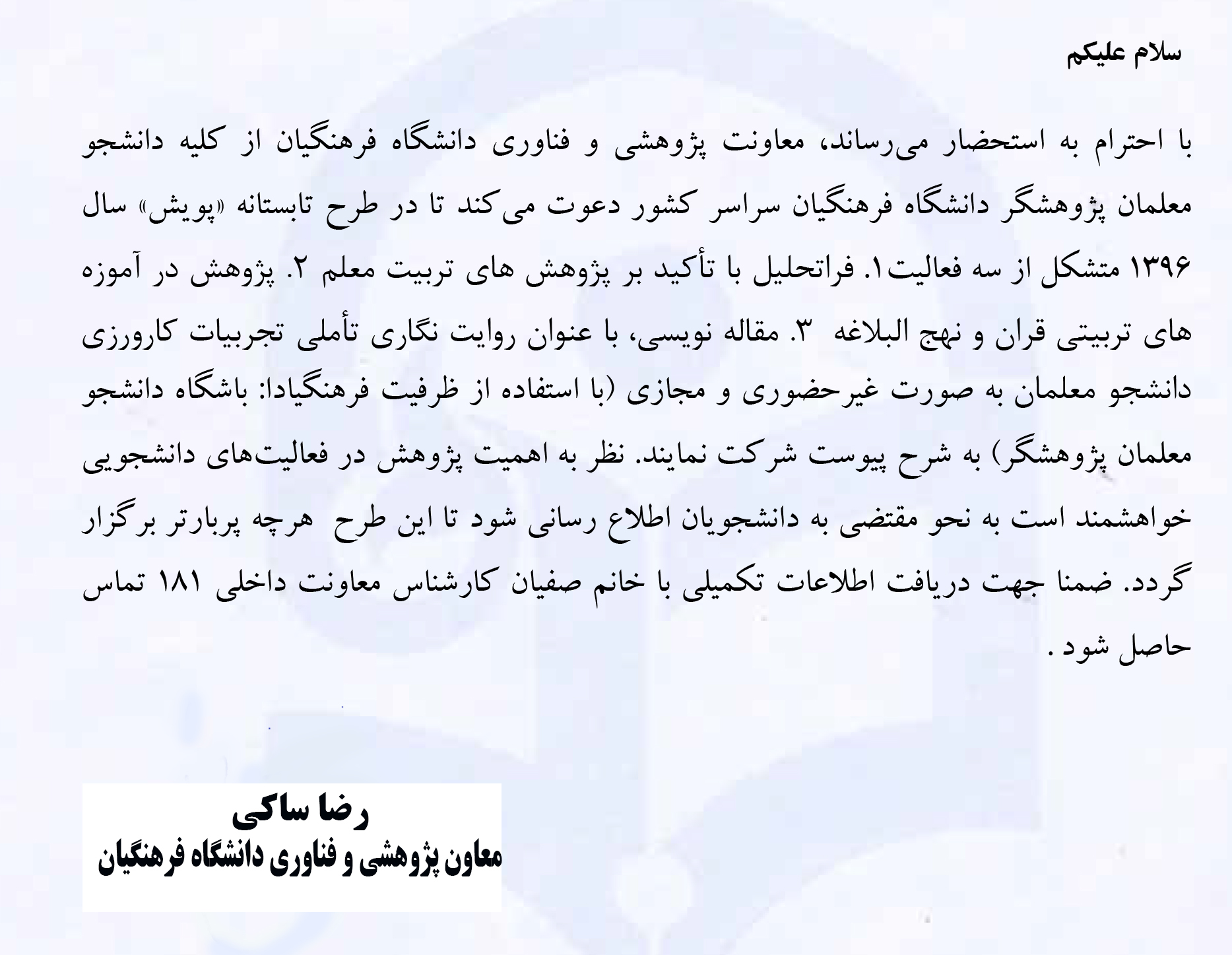 سلام علیکم

با احترام به استحضار می‌رساند، معاونت پژوهشی و فناوری دانشگاه فرهنگیان از کلیه دانشجو معلمان پژوهشگر دانشگاه فرهنگیان سراسر کشور دعوت می‌کند تا در طرح تابستانه «پویش» سال ۱۳۹۶ متشکل از سه فعالیت۱. فراتحلیل با تأکید بر پژوهش های تربیت معلم ۲. پژوهش در آموزه های تربیتی قران و نهج البلاغه ۳. مقاله نویسی، با عنوان روایت نگاری تأملی تجربیات کارورزی دانشجو معلمان به صورت غیرحضوری و مجازی (با استفاده از ظرفیت فرهنگیادا: باشگاه دانشجو معلمان پژوهشگر) به شرح پیوست شرکت نمایند. نظر به اهمیت پژوهش در فعالیت‌های دانشجویی خواهشمند است به نحو مقتضی به دانشجویان اطلاع رسانی شود تا این طرح هرچه پربارتر برگزار گردد. ضمنا جهت دریافت اطلاعات تکمیلی با خانم صفیان کارشناس معاونت داخلی ۱۸۱ تماس حاصل شود .

رضا ساکی
معاون پژوهشی و فناوری دانشگاه فرهنگیان